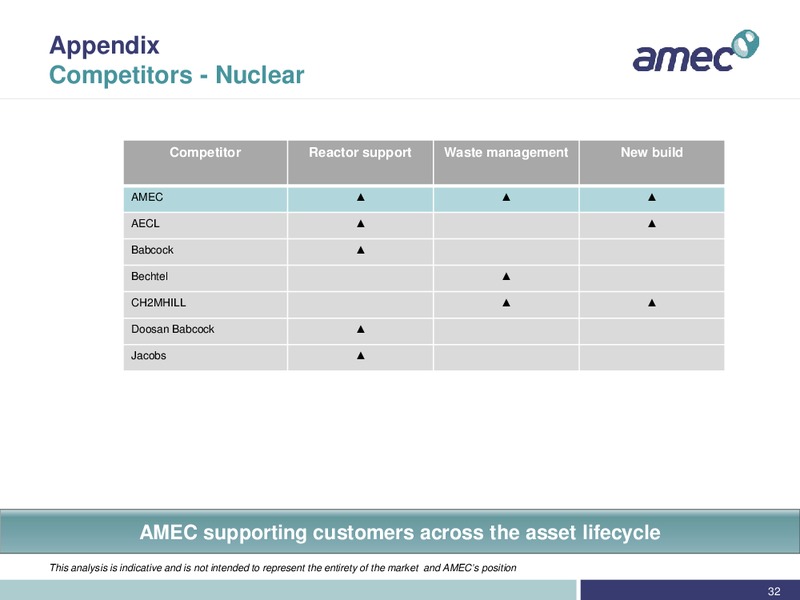 Appendix
Competitors - Nuclear

amec

| Competitor | Reactor support | Waste management | New build |
|---|---|---|---|
| AMEC | ▲ | ▲ | ▲ |
| AECL | ▲ | | ▲ |
| Babcock | ▲ | | |
| Bechtel | | ▲ | |
| CH2MHILL | | ▲ | ▲ |
| Doosan Babcock | ▲ | | |
| Jacobs | ▲ | | |

AMEC supporting customers across the asset lifecycle

This analysis is indicative and is not intended to represent the entirety of the market and AMEC's position

32